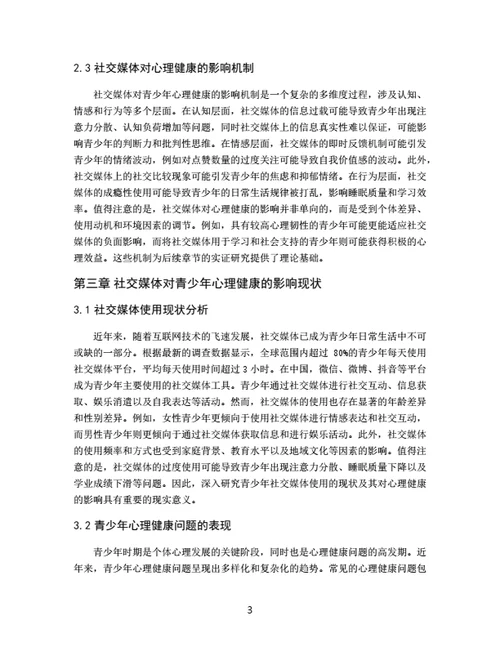 2.3 社交媒体对心理健康的影响机制

社交媒体对青少年心理健康的影响机制是一个复杂的多维度过程，涉及认知、情感和行为等多个层面。在认知层面，社交媒体的信息过载可能导致青少年出现注意力分散、认知负荷增加等问题，同时社交媒体上的信息真实性难以保证，可能影响青少年的判断力和批判性思维。在情感层面，社交媒体的即时反馈机制可能引发青少年的情绪波动，例如对点赞数量的过度关注可能导致自我价值感的波动。此外，社交媒体上的社交比较现象可能引发青少年的焦虑和抑郁情绪。在行为层面，社交媒体的成瘾性使用可能导致青少年的日常生活规律被打乱，影响睡眠质量和学习效率。值得注意的是，社交媒体对心理健康的影响并非单向的，而是受到个体差异、使用动机和环境因素的调节。例如，具有较高心理韧性的青少年可能更能适应社交媒体的负面影响，而将社交媒体用于学习和社会支持的青少年则可能获得积极的心理效益。这些机制为后续章节的实证研究提供了理论基础。

第三章 社交媒体对青少年心理健康的影响现状

3.1 社交媒体使用现状分析

近年来，随着互联网技术的飞速发展，社交媒体已成为青少年日常生活中不可或缺的一部分。根据最新的调查数据显示，全球范围内超过 80%的青少年每天使用社交媒体平台，平均每天使用时间超过 3 小时。在中国，微信、微博、抖音等平台成为青少年主要使用的社交媒体工具。青少年通过社交媒体进行社交互动、信息获取、娱乐消遣以及自我表达等活动。然而，社交媒体的使用也存在显著的年龄差异和性别差异。例如，女性青少年更倾向于使用社交媒体进行情感表达和社交互动，而男性青少年则更倾向于通过社交媒体获取信息和进行娱乐活动。此外，社交媒体的使用频率和方式也受到家庭背景、教育水平以及地域文化等因素的影响。值得注意的是，社交媒体的过度使用可能导致青少年出现注意力分散、睡眠质量下降以及学业成绩下滑等问题。因此，深入研究青少年社交媒体使用的现状及其对心理健康的影响具有重要的现实意义。

3.2 青少年心理健康问题的表现

青少年时期是个体心理发展的关键阶段，同时也是心理健康问题的高发期。近年来，青少年心理健康问题呈现出多样化和复杂化的趋势。常见的心理健康问题包

3